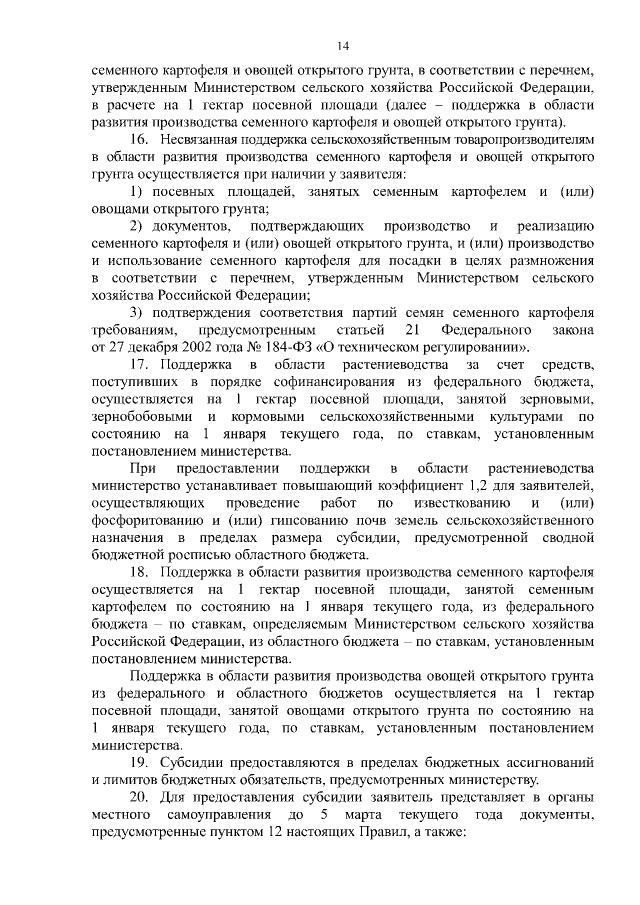 14

семенного картофеля и овощей открытого грунта, в соответствии с перечнем, утвержденным Министерством сельского хозяйства Российской Федерации, в расчете на 1 гектар посевной площади (далее – поддержка в области развития производства семенного картофеля и овощей открытого грунта).

16. Несвязанная поддержка сельскохозяйственным товаропроизводителям в области развития производства семенного картофеля и овощей открытого грунта осуществляется при наличии у заявителя:

1) посевных площадей, занятых семенным картофелем и (или) овощами открытого грунта;

2) документов, подтверждающих производство и реализацию семенного картофеля и (или) овощей открытого грунта, и (или) производство и использование семенного картофеля для посадки в целях размножения в соответствии с перечнем, утвержденным Министерством сельского хозяйства Российской Федерации;

3) подтверждения соответствия партий семян семенного картофеля требованиям, предусмотренным статьей 21 Федерального закона от 27 декабря 2002 года № 184-ФЗ «О техническом регулировании».

17. Поддержка в области растениеводства за счет средств, поступивших в порядке софинансирования из федерального бюджета, осуществляется на 1 гектар посевной площади, занятой зерновыми, зернобобовыми и кормовыми сельскохозяйственными культурами по состоянию на 1 января текущего года, по ставкам, установленным постановлением министерства.

При предоставлении поддержки в области растениеводства министерство устанавливает повышающий коэффициент 1,2 для заявителей, осуществляющих проведение работ по известкованию и (или) фосфоритованию и (или) гипсованию почв земель сельскохозяйственного назначения в пределах размера субсидии, предусмотренной сводной бюджетной росписью областного бюджета.

18. Поддержка в области развития производства семенного картофеля осуществляется на 1 гектар посевной площади, занятой семенным картофелем по состоянию на 1 января текущего года, из федерального бюджета – по ставкам, определяемым Министерством сельского хозяйства Российской Федерации, из областного бюджета – по ставкам, установленным постановлением министерства.

Поддержка в области развития производства овощей открытого грунта из федерального и областного бюджетов осуществляется на 1 гектар посевной площади, занятой овощами открытого грунта по состоянию на 1 января текущего года, по ставкам, установленным постановлением министерства.

19. Субсидии предоставляются в пределах бюджетных ассигнований и лимитов бюджетных обязательств, предусмотренных министерству.

20. Для предоставления субсидии заявитель представляет в органы местного самоуправления до 5 марта текущего года документы, предусмотренные пунктом 12 настоящих Правил, а также: